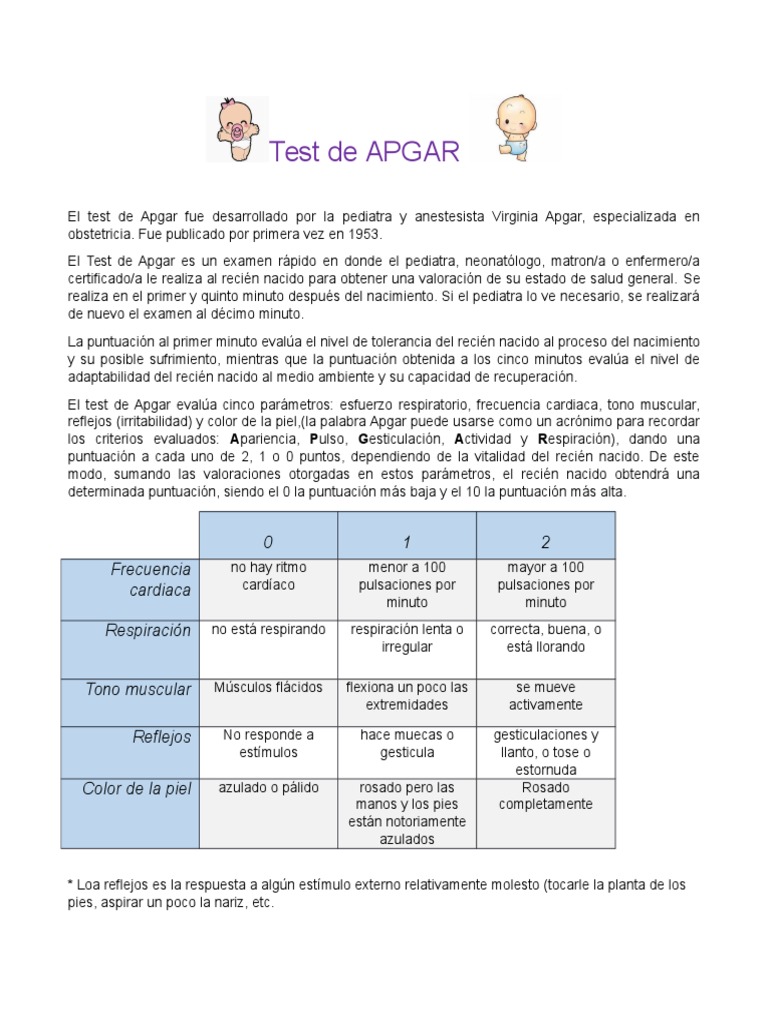 Test de APGAR

El test de Apgar fue desarrollado por la pediatra y anestesista Virginia Apgar, especializada en obstetricia. Fue publicado por primera vez en 1953.

El Test de Apgar es un examen rápido en donde el pediatra, neonatólogo, matron/a o enfermero/a certificado/a le realiza al recién nacido para obtener una valoración de su estado de salud general. Se realiza en el primer y quinto minuto después del nacimiento. Si el pediatra lo ve necesario, se realizará de nuevo el examen al décimo minuto.

La puntuación al primer minuto evalúa el nivel de tolerancia del recién nacido al proceso del nacimiento y su posible sufrimiento, mientras que la puntuación obtenida a los cinco minutos evalúa el nivel de adaptabilidad del recién nacido al medio ambiente y su capacidad de recuperación.

El test de Apgar evalúa cinco parámetros: esfuerzo respiratorio, frecuencia cardiaca, tono muscular, reflejos (irritabilidad) y color de la piel,(la palabra Apgar puede usarse como un acrónimo para recordar los criterios evaluados: Apariencia, Pulso, Gesticulación, Actividad y Respiración), dando una puntuación a cada uno de 2, 1 o 0 puntos, dependiendo de la vitalidad del recién nacido. De este modo, sumando las valoraciones otorgadas en estos parámetros, el recién nacido obtendrá una determinada puntuación, siendo el 0 la puntuación más baja y el 10 la puntuación más alta.

| | 0 | 1 | 2 |
|---|---|---|---|
| Frecuencia cardiaca | no hay ritmo cardíaco | menor a 100 pulsaciones por minuto | mayor a 100 pulsaciones por minuto |
| Respiración | no está respirando | respiración lenta o irregular | correcta, buena, o está llorando |
| Tono muscular | Músculos flácidos | flexiona un poco las extremidades | se mueve activamente |
| Reflejos | No responde a estímulos | hace muecas o gesticula | gesticulaciones y llanto, o tose o estornuda |
| Color de la piel | azulado o pálido | rosado pero las manos y los pies están notoriamente azulados | Rosado completamente |

* Loa reflejos es la respuesta a algún estímulo externo relativamente molesto (tocarle la planta de los pies, aspirar un poco la nariz, etc.